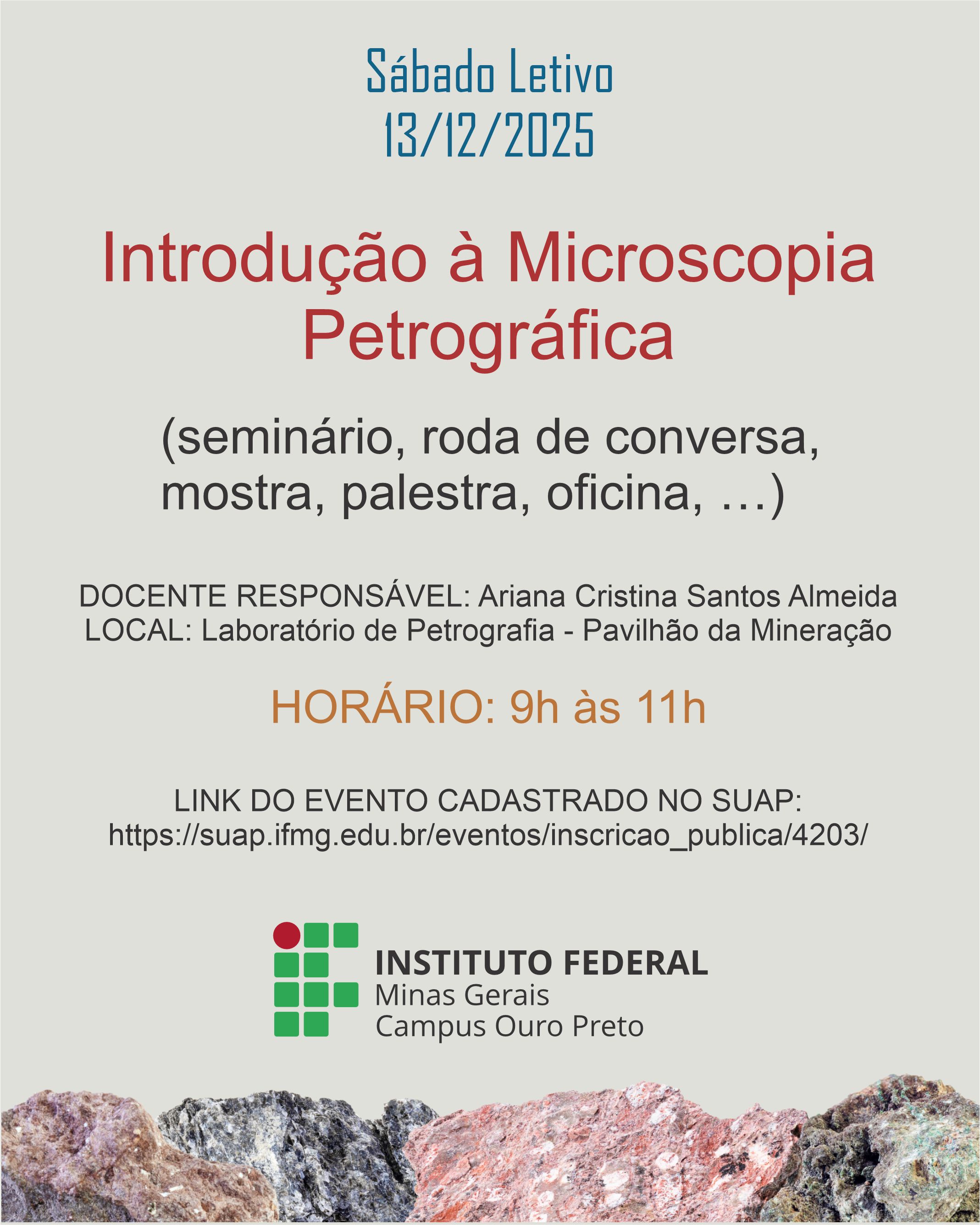 Sábado Letivo
13/12/2025

Introdução à Microscopia Petrográfica

(seminário, roda de conversa, mostra, palestra, oficina, ...)

DOCENTE RESPONSÁVEL: Ariana Cristina Santos Almeida
LOCAL: Laboratório de Petrografia - Pavilhão da Mineração

HORÁRIO: 9h às 11h

LINK DO EVENTO CADASTRADO NO SUAP:
https://suap.ifmg.edu.br/eventos/inscricao_publica/4203/

INSTITUTO FEDERAL
Minas Gerais
Campus Ouro Preto